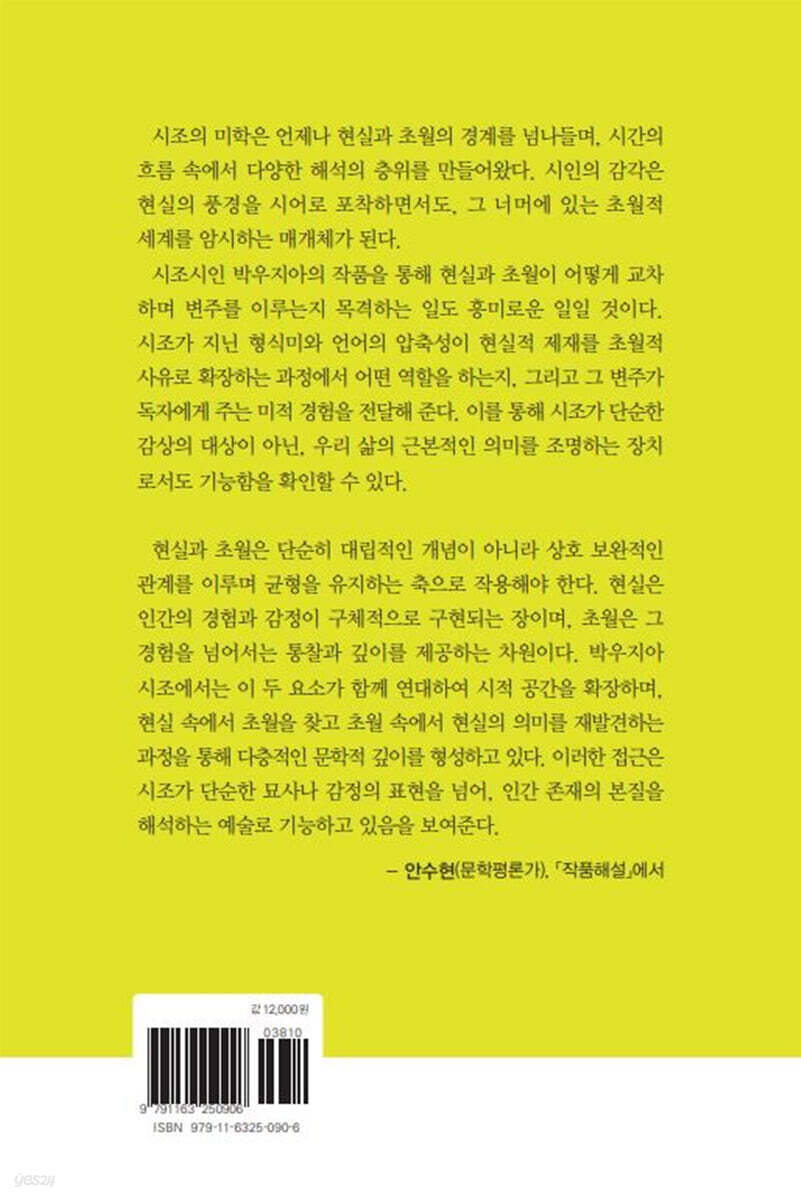 시조의 미학은 언제나 현실과 초월의 경계를 넘나들며, 시간의 흐름 속에서 다양한 해석의 층위를 만들어왔다. 시인의 감각은 현실의 풍경을 시어로 포착하면서도, 그 너머에 있는 초월적 세계를 암시하는 매개체가 된다.

시조시인 박우지아의 작품을 통해 현실과 초월이 어떻게 교차하며 변주를 이루는지 목격하는 일도 흥미로운 일일 것이다. 시조가 지닌 형식미와 언어의 압축성이 현실적 제재를 초월적 사유로 확장하는 과정에서 어떤 역할을 하는지, 그리고 그 변주가 독자에게 주는 미적 경험을 전달해 준다. 이를 통해 시조가 단순한 감상의 대상이 아닌, 우리 삶의 근본적인 의미를 조명하는 장치로서도 기능함을 확인할 수 있다.

현실과 초월은 단순히 대립적인 개념이 아니라 상호 보완적인 관계를 이루며 균형을 유지하는 축으로 작용해야 한다. 현실은 인간의 경험과 감정이 구체적으로 구현되는 장이며, 초월은 그 경험을 넘어서는 통찰과 깊이를 제공하는 차원이다. 박우지아 시조에서는 이 두 요소가 함께 연대하여 시적 공간을 확장하며, 현실 속에서 초월을 찾고 초월 속에서 현실의 의미를 재발견하는 과정을 통해 다층적인 문학적 깊이를 형성하고 있다. 이러한 접근은 시조가 단순한 묘사나 감정의 표현을 넘어, 인간 존재의 본질을 해석하는 예술로 기능하고 있음을 보여준다.

– 안수현(문학평론가), 「작품해설」에서

값 12,000원

03810

9 791163 250906

ISBN 979-11-6325-090-6

yes24